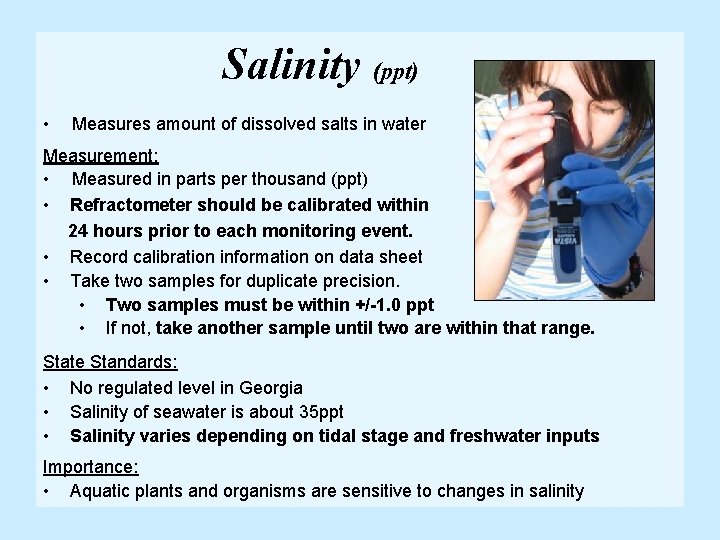 Salinity (ppt)

• Measures amount of dissolved salts in water

Measurement:
• Measured in parts per thousand (ppt)
• Refractometer should be calibrated within 24 hours prior to each monitoring event.
• Record calibration information on data sheet
• Take two samples for duplicate precision.
 • Two samples must be within +/-1.0 ppt
 • If not, take another sample until two are within that range.

State Standards:
• No regulated level in Georgia
• Salinity of seawater is about 35ppt
• Salinity varies depending on tidal stage and freshwater inputs

Importance:
• Aquatic plants and organisms are sensitive to changes in salinity

VISTA